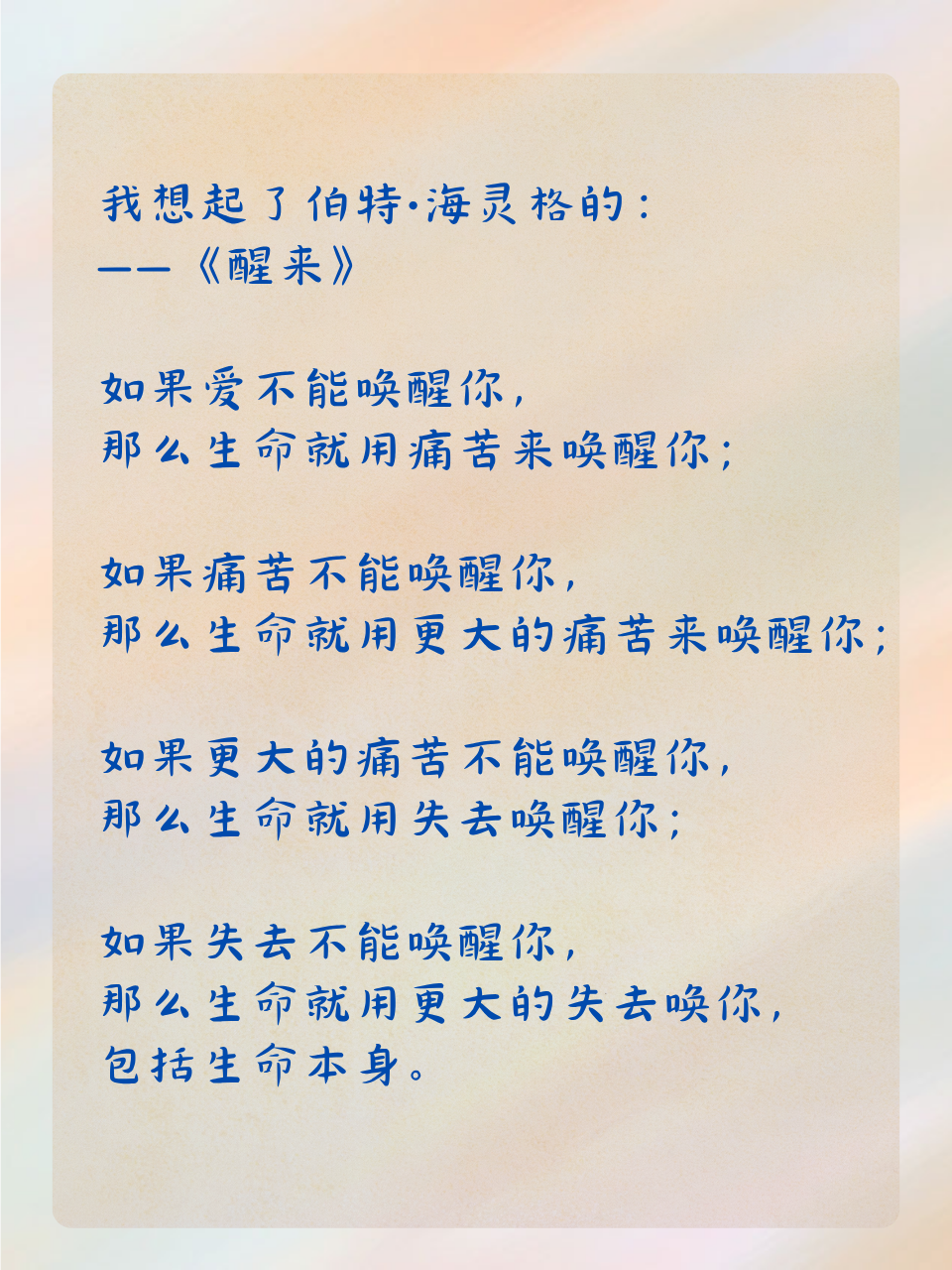 我想起了伯特·海灵格的：
——《醒来》

如果爱不能唤醒你，
那么生命就用痛苦来唤醒你；

如果痛苦不能唤醒你，
那么生命就用更大的痛苦来唤醒你；

如果更大的痛苦不能唤醒你，
那么生命就用失去唤醒你；

如果失去不能唤醒你，
那么生命就用更大的失去唤你，
包括生命本身。